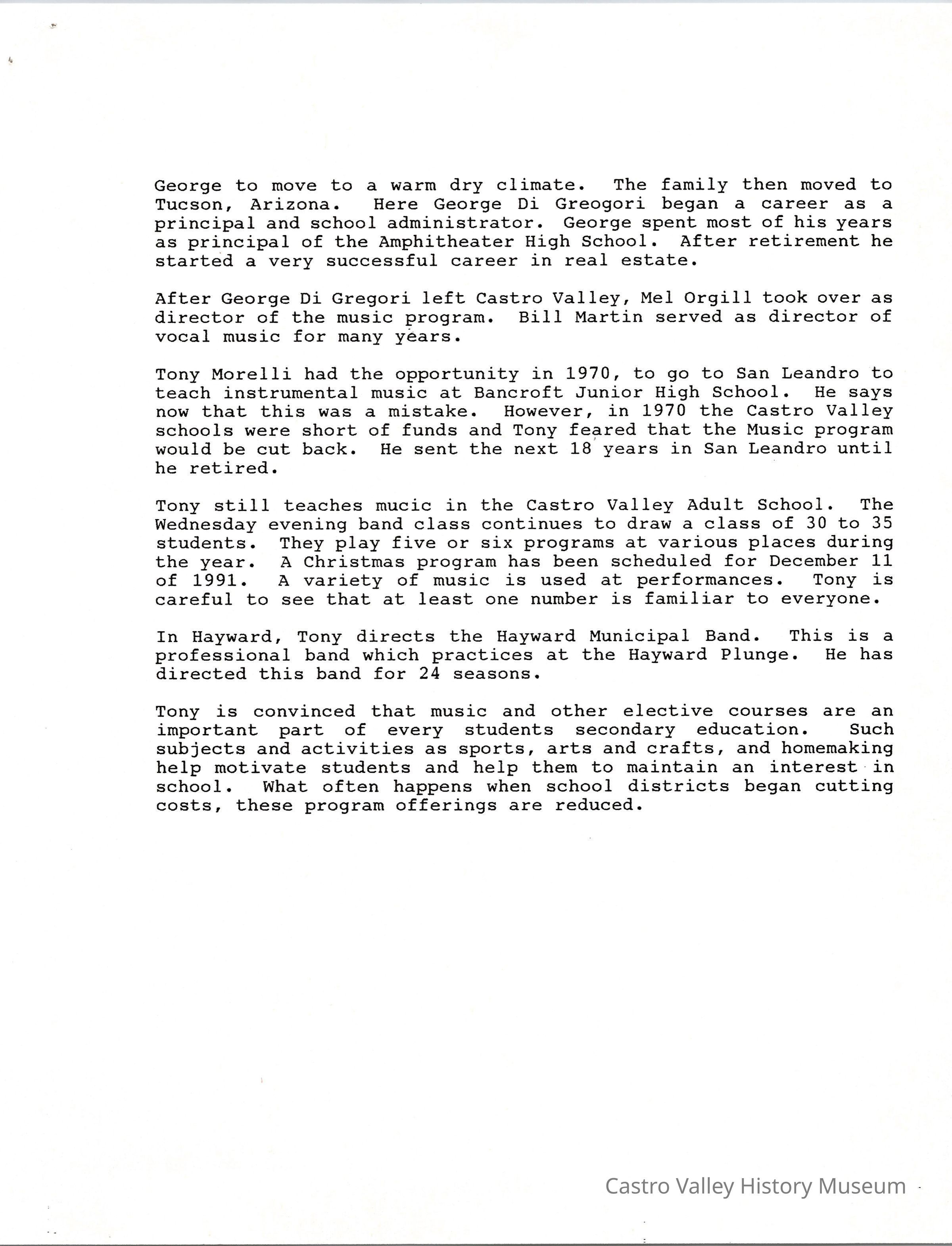 George to move to a warm dry climate. The family then moved to Tucson, Arizona. Here George Di Greogori began a career as a principal and school administrator. George spent most of his years as principal of the Amphitheater High School. After retirement he started a very successful career in real estate.

After George Di Gregori left Castro Valley, Mel Orgill took over as director of the music program. Bill Martin served as director of vocal music for many years.

Tony Morelli had the opportunity in 1970, to go to San Leandro to teach instrumental music at Bancroft Junior High School. He says now that this was a mistake. However, in 1970 the Castro Valley schools were short of funds and Tony feared that the Music program would be cut back. He sent the next 18 years in San Leandro until he retired.

Tony still teaches mucic in the Castro Valley Adult School. The Wednesday evening band class continues to draw a class of 30 to 35 students. They play five or six programs at various places during the year. A Christmas program has been scheduled for December 11 of 1991. A variety of music is used at performances. Tony is careful to see that at least one number is familiar to everyone.

In Hayward, Tony directs the Hayward Municipal Band. This is a professional band which practices at the Hayward Plunge. He has directed this band for 24 seasons.

Tony is convinced that music and other elective courses are an important part of every students secondary education. Such subjects and activities as sports, arts and crafts, and homemaking help motivate students and help them to maintain an interest in school. What often happens when school districts began cutting costs, these program offerings are reduced.

Castro Valley History Museum